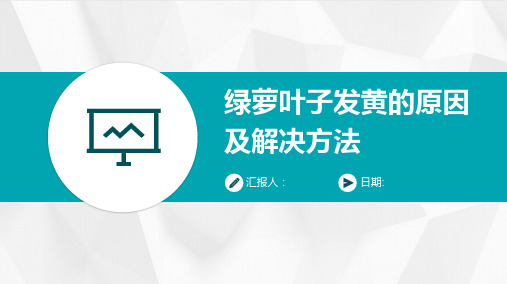 绿萝叶子发黄的原因及解决方法

汇报人：

日期: